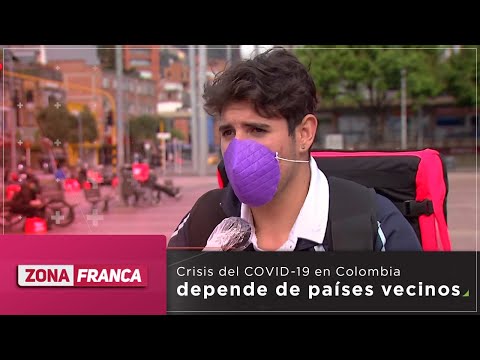 ZONA FRANCA

Crisis del COVID-19 en Colombia
depende de países vecinos